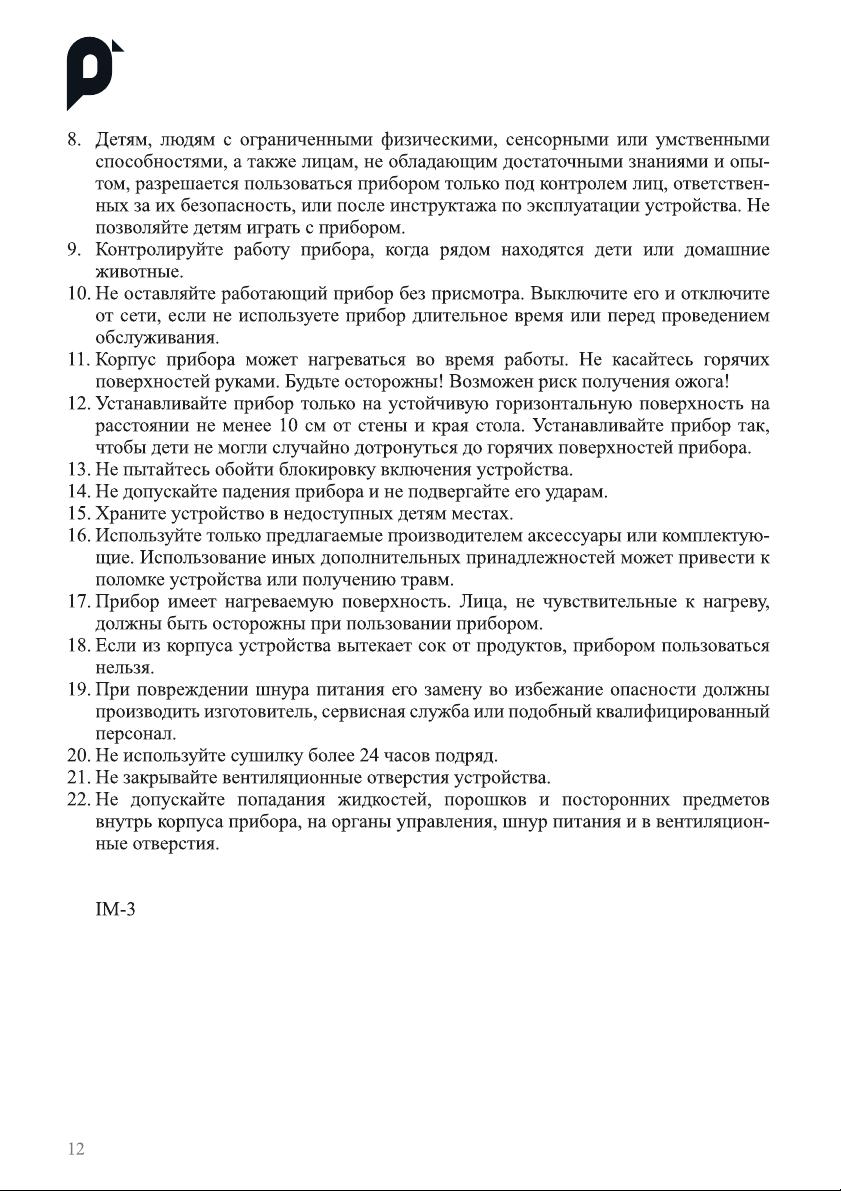 8. Детям, людям с ограниченными физическими, сенсорными или умственными способностями, а также лицам, не обладающим достаточными знаниями и опытом, разрешается пользоваться прибором только под контролем лиц, ответственных за их безопасность, или после инструктажа по эксплуатации устройства. Не позволяйте детям играть с прибором.
9. Контролируйте работу прибора, когда рядом находятся дети или домашние животные.
10. Не оставляйте работающий прибор без присмотра. Выключите его и отключите от сети, если не используете прибор длительное время или перед проведением обслуживания.
11. Корпус прибора может нагреваться во время работы. Не касайтесь горячих поверхностей руками. Будьте осторожны! Возможен риск получения ожога!
12. Устанавливайте прибор только на устойчивую горизонтальную поверхность на расстоянии не менее 10 см от стены и края стола. Устанавливайте прибор так, чтобы дети не могли случайно дотронуться до горячих поверхностей прибора.
13. Не пытайтесь обойти блокировку включения устройства.
14. Не допускайте падения прибора и не подвергайте его ударам.
15. Храните устройство в недоступных детям местах.
16. Используйте только предлагаемые производителем аксессуары или комплектующие. Использование иных дополнительных принадлежностей может привести к поломке устройства или получению травм.
17. Прибор имеет нагреваемую поверхность. Лица, не чувствительные к нагреву, должны быть осторожны при пользовании прибором.
18. Если из корпуса устройства вытекает сок от продуктов, прибором пользоваться нельзя.
19. При повреждении шнура питания его замену во избежание опасности должны производить изготовитель, сервисная служба или подобный квалифицированный персонал.
20. Не используйте сушилку более 24 часов подряд.
21. Не закрывайте вентиляционные отверстия устройства.
22. Не допускайте попадания жидкостей, порошков и посторонних предметов внутрь корпуса прибора, на органы управления, шнур питания и в вентиляционные отверстия.

IM-3

12